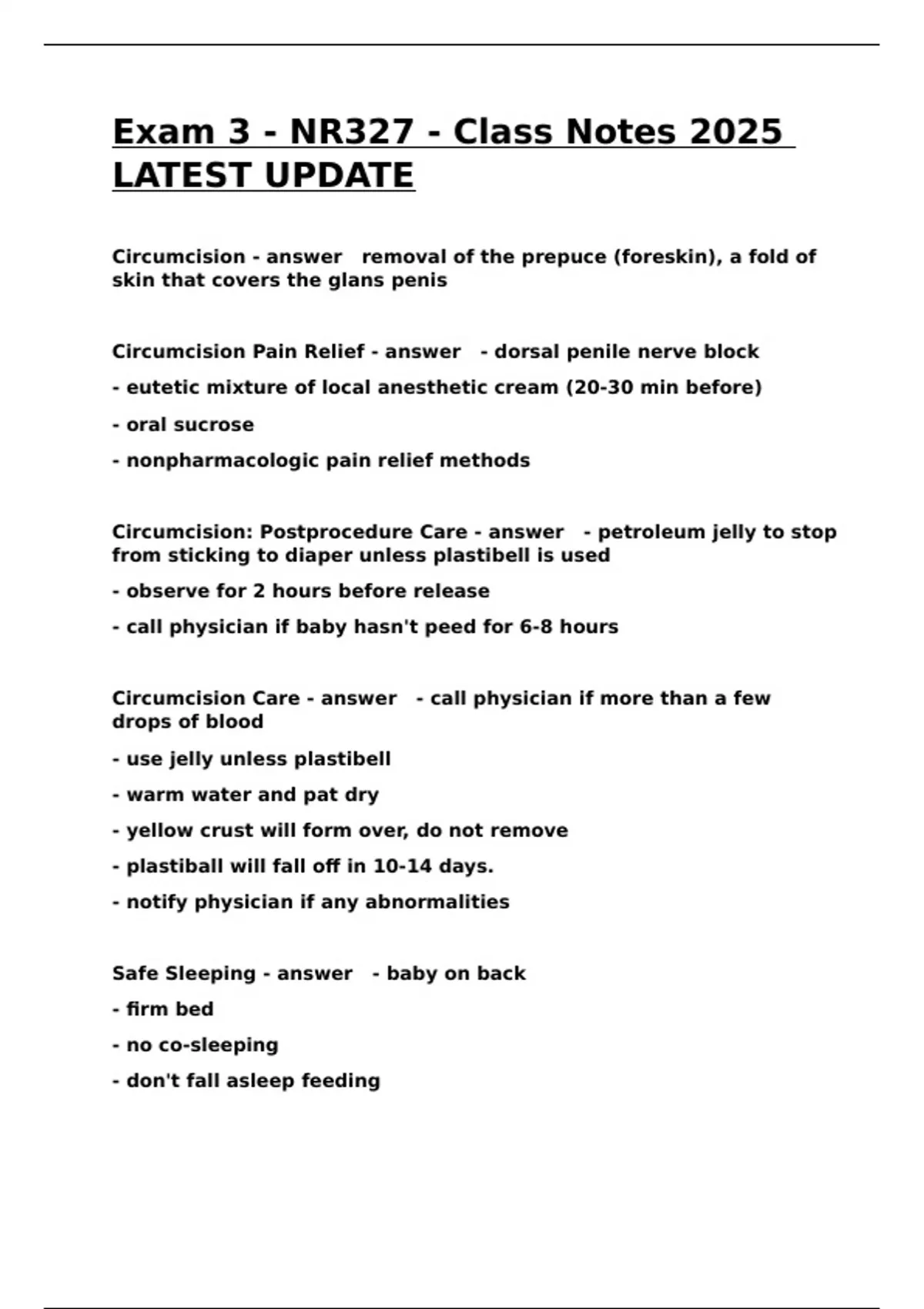 Exam 3 - NR327 - Class Notes 2025 LATEST UPDATE

Circumcision - answer removal of the prepuce (foreskin), a fold of skin that covers the glans penis

Circumcision Pain Relief - answer - dorsal penile nerve block

- eutetic mixture of local anesthetic cream (20-30 min before)

- oral sucrose

- nonpharmacologic pain relief methods

Circumcision: Postprocedure Care - answer - petroleum jelly to stop from sticking to diaper unless plastibell is used

- observe for 2 hours before release

- call physician if baby hasn't peed for 6-8 hours

Circumcision Care - answer - call physician if more than a few drops of blood

- use jelly unless plastibell

- warm water and pat dry

- yellow crust will form over, do not remove

- plastiball will fall off in 10-14 days.

- notify physician if any abnormalities

Safe Sleeping - answer - baby on back

- firm bed

- no co-sleeping

- don't fall asleep feeding